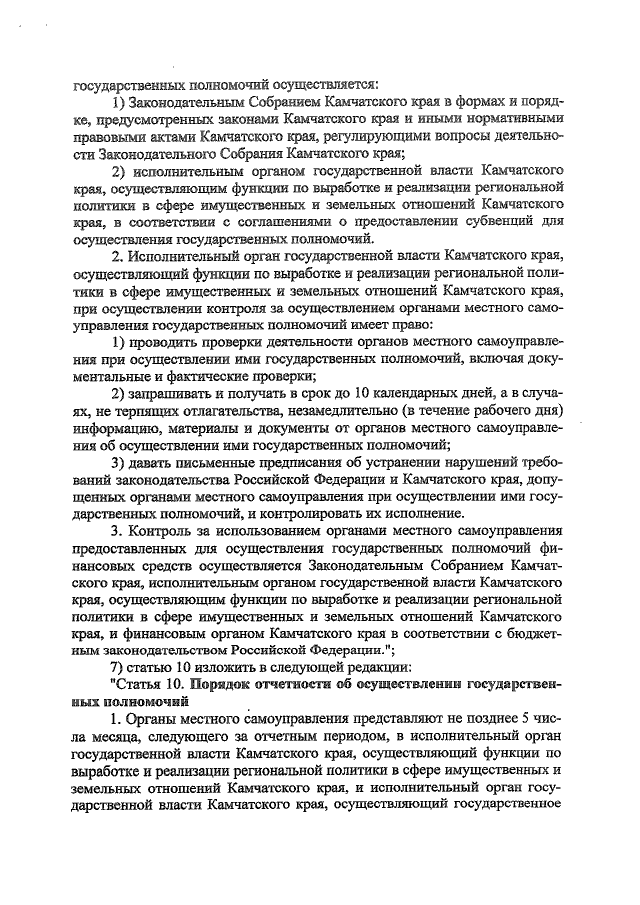 государственных полномочий осуществляется:

1) Законодательным Собранием Камчатского края в формах и порядке, предусмотренных законами Камчатского края и иными нормативными правовыми актами Камчатского края, регулирующими вопросы деятельности Законодательного Собрания Камчатского края;

2) исполнительным органом государственной власти Камчатского края, осуществляющим функции по выработке и реализации региональной политики в сфере имущественных и земельных отношений Камчатского края, в соответствии с соглашениями о предоставлении субвенций для осуществления государственных полномочий.

2. Исполнительный орган государственной власти Камчатского края, осуществляющий функции по выработке и реализации региональной политики в сфере имущественных и земельных отношений Камчатского края, при осуществлении контроля за осуществлением органами местного самоуправления государственных полномочий имеет право:

1) проводить проверки деятельности органов местного самоуправления при осуществлении ими государственных полномочий, включая документальные и фактические проверки;

2) запрашивать и получать в срок до 10 календарных дней, а в случаях, не терпящих отлагательства, незамедлительно (в течение рабочего дня) информацию, материалы и документы от органов местного самоуправления об осуществлении ими государственных полномочий;

3) давать письменные предписания об устранении нарушений требований законодательства Российской Федерации и Камчатского края, допущенных органами местного самоуправления при осуществлении ими государственных полномочий, и контролировать их исполнение.

3. Контроль за использованием органами местного самоуправления предоставленных для осуществления государственных полномочий финансовых средств осуществляется Законодательным Собранием Камчатского края, исполнительным органом государственной власти Камчатского края, осуществляющим функции по выработке и реализации региональной политики в сфере имущественных и земельных отношений Камчатского края, и финансовым органом Камчатского края в соответствии с бюджетным законодательством Российской Федерации.";

7) статью 10 изложить в следующей редакции:

"Статья 10. Порядок отчетности об осуществлении государственных полномочий

1. Органы местного самоуправления представляют не позднее 5 числа месяца, следующего за отчетным периодом, в исполнительный орган государственной власти Камчатского края, осуществляющий функции по выработке и реализации региональной политики в сфере имущественных и земельных отношений Камчатского края, и исполнительный орган государственной власти Камчатского края, осуществляющий государственное